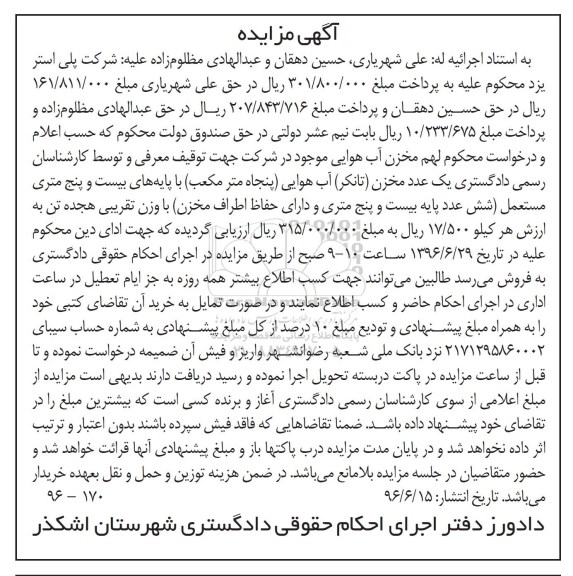 آگهی مزایده

به استناد اجرائیه له: علی شهریاری، حسین دهقان و عبدالهادی مظلوم‌زاده علیه: شرکت پلی استر یزد محکوم علیه به پرداخت مبلغ ۳۰۱/۸۰۰/۰۰۰ ریال در حق علی شهریاری مبلغ ۱۶۱/۸۱۱/۰۰۰ ریال در حق حسین دهقان و پرداخت مبلغ ۲۰۷/۸۴۳/۷۱۶ ریال در حق عبدالهادی مظلوم‌زاده و پرداخت مبلغ ۱۰/۲۳۳/۶۷۵ ریال بابت نیم عشر دولتی در حق صندوق دولت محکوم که حسب اعلام و درخواست محکوم لهم مخزن آب هوایی موجود در شرکت جهت توقیف معرفی و توسط کارشناسان رسمی دادگستری یک عدد مخزن (تانکر) آب هوایی (پنجاه متر مکعب) با پایه‌های بیست و پنج متری مستعمل (شش عدد پایه بیست و پنج متری و دارای حفاظ اطراف مخزن) با وزن تقریبی هجده تن به ارزش هر کیلو ۱۷/۵۰۰ ریال به مبلغ ۳۱۵/۰۰۰/۰۰۰ ریال ارزیابی گردیده که جهت ادای دین محکوم علیه در تاریخ ۱۳۹۶/۶/۲۹ ساعت ۱۰-۹ صبح از طریق مزایده در اجرای احکام حقوقی دادگستری به فروش می‌رسد طالبین می‌توانند جهت کسب اطلاع بیشتر همه روزه به جز ایام تعطیل در ساعت اداری در اجرای احکام حاضر و کسب اطلاع نمایند و در صورت تمایل به خرید آن تقاضای کتبی خود را به همراه مبلغ پیشنهادی و تودیع مبلغ ۱۰ درصد از کل مبلغ پیشنهادی به شماره حساب سیبای ۲۱۷۱۲۹۵۸۶۰۰۰۲ نزد بانک ملی شعبه رضوانشهر واریز و فیش آن ضمیمه درخواست نموده و تا قبل از ساعت مزایده در پاکت دربسته تحویل اجرا نموده و رسید دریافت دارند بدیهی است مزایده از مبلغ اعلامی از سوی کارشناسان رسمی دادگستری آغاز و برنده کسی است که بیشترین مبلغ را در تقاضای خود پیشنهاد داده باشد. ضمنا تقاضاهایی که فاقد فیش سپرده باشند بدون اعتبار و ترتیب اثر داده نخواهد شد و در پایان مدت مزایده درب پاکتها باز و مبلغ پیشنهادی آنها قرائت خواهد شد و حضور متقاضیان در جلسه مزایده بلامانع می‌باشد. در ضمن هزینه توزین و حمل و نقل بعهده خریدار می‌باشد. تاریخ انتشار: ۹۶/۶/۱۵ ۱۷۰ - ۹۶

دادورز دفتر اجرای احکام حقوقی دادگستری شهرستان اشکذر